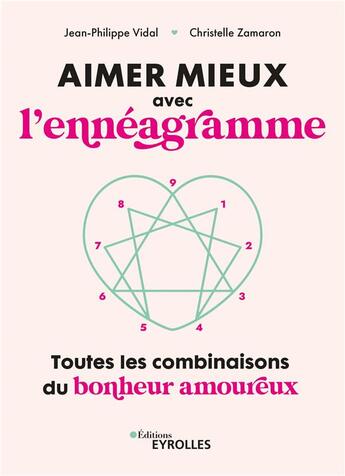 Jean-Philippe Vidal Christelle Zamaron

AIMER MIEUX avec l'ennéagramme

9
8
1
7
2
6
3
5
4

Toutes les combinaisons du bonheur amoureux

Éditions EYROLLES